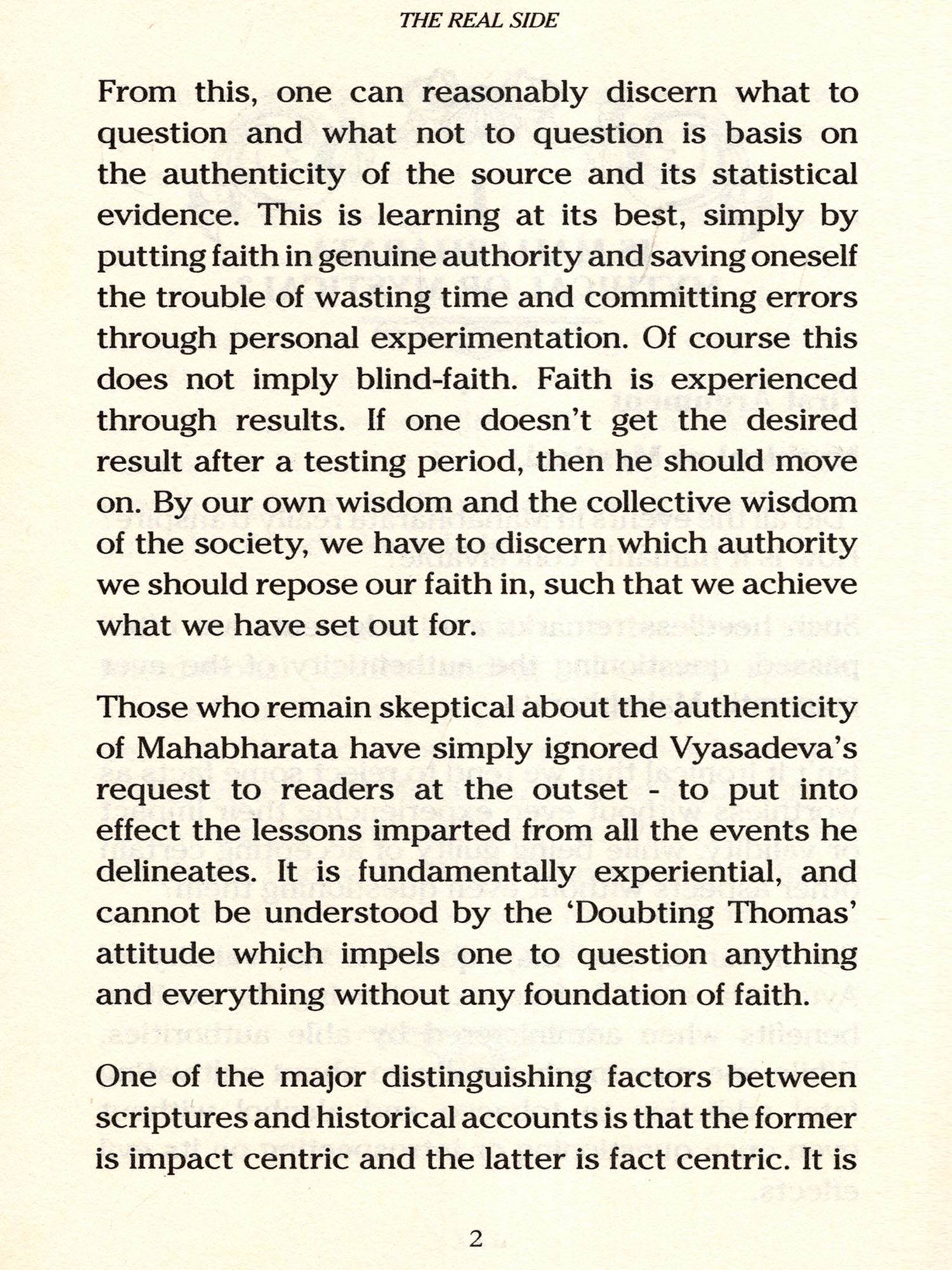 THE REAL SIDE

From this, one can reasonably discern what to question and what not to question is basis on the authenticity of the source and its statistical evidence. This is learning at its best, simply by putting faith in genuine authority and saving oneself the trouble of wasting time and committing errors through personal experimentation. Of course this does not imply blind-faith. Faith is experienced through results. If one doesn't get the desired result after a testing period, then he should move on. By our own wisdom and the collective wisdom of the society, we have to discern which authority we should repose our faith in, such that we achieve what we have set out for.

Those who remain skeptical about the authenticity of Mahabharata have simply ignored Vyasadeva's request to readers at the outset - to put into effect the lessons imparted from all the events he delineates. It is fundamentally experiential, and cannot be understood by the 'Doubting Thomas' attitude which impels one to question anything and everything without any foundation of faith.

One of the major distinguishing factors between scriptures and historical accounts is that the former is impact centric and the latter is fact centric. It is

2